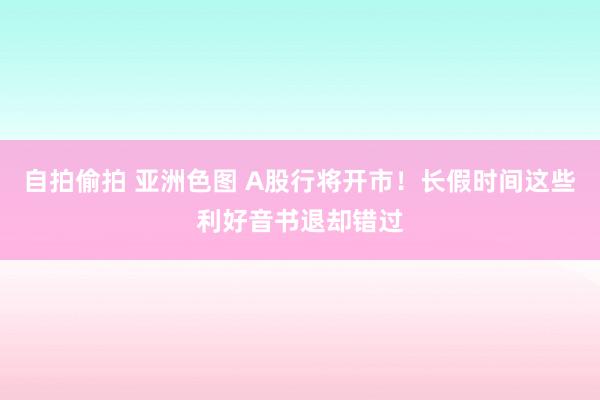 自拍偷拍 亚洲色图 A股行将开市！长假时间这些利好音书退却错过